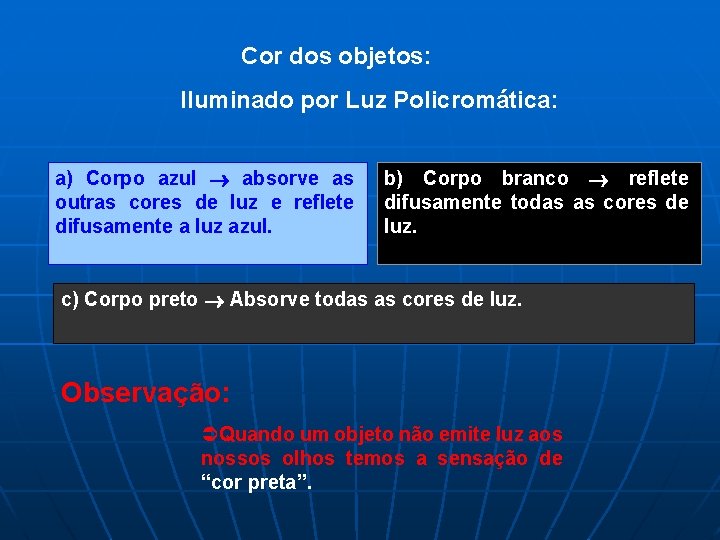 Cor dos objetos:

Iluminado por Luz Policromática:

a) Corpo azul → absorve as outras cores de luz e reflete difusamente a luz azul.

b) Corpo branco → reflete difusamente todas as cores de luz.

c) Corpo preto → Absorve todas as cores de luz.

Observação:

➲Quando um objeto não emite luz aos nossos olhos temos a sensação de "cor preta".